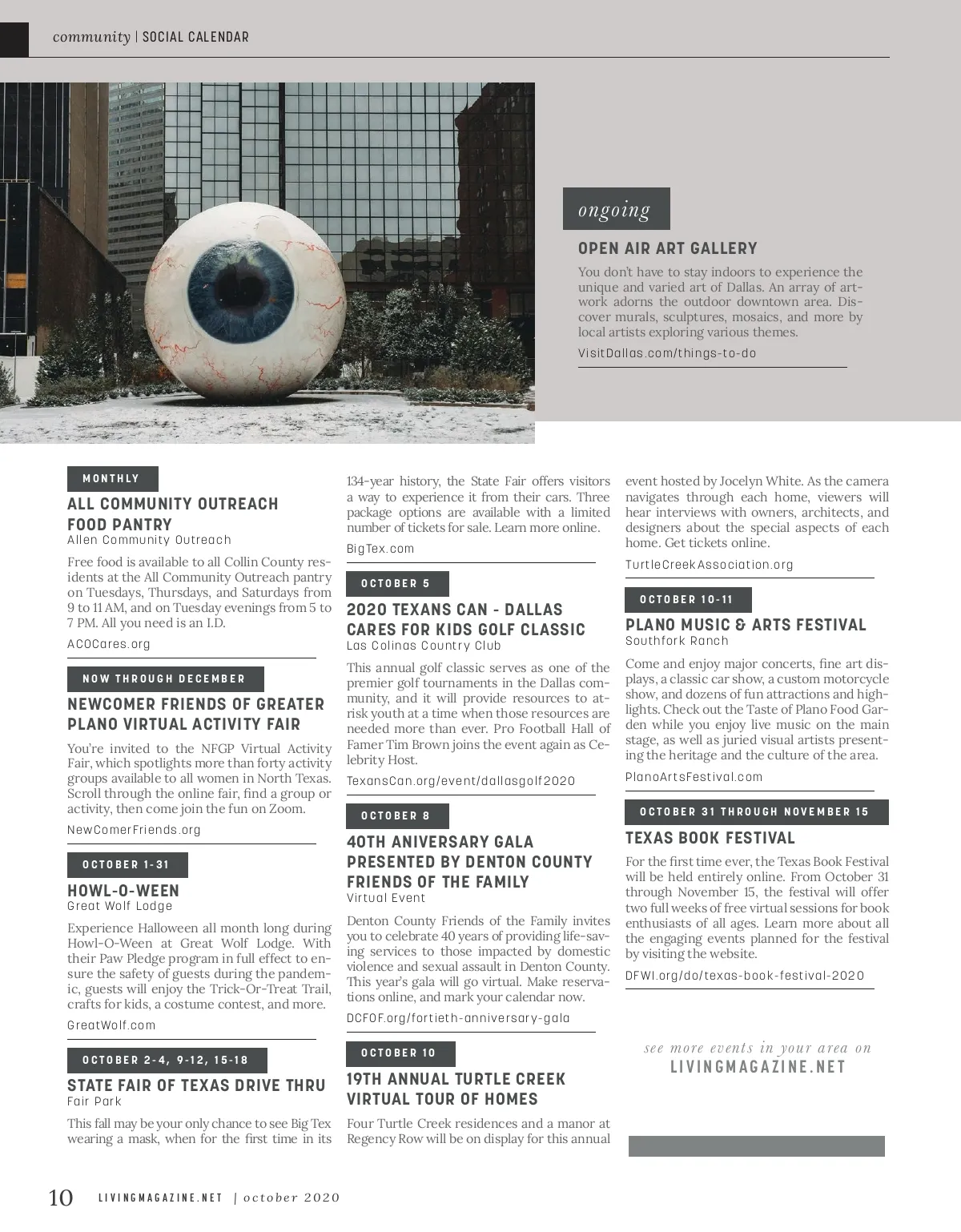 community | SOCIAL CALENDAR

ongoing

OPEN AIR ART GALLERY

You don't have to stay indoors to experience the unique and varied art of Dallas. An array of artwork adorns the outdoor downtown area. Discover murals, sculptures, mosaics, and more by local artists exploring various themes.

VisitDallas.com/things-to-do

MONTHLY

ALL COMMUNITY OUTREACH FOOD PANTRY
Allen Community Outreach

Free food is available to all Collin County residents at the All Community Outreach pantry on Tuesdays, Thursdays, and Saturdays from 9 to 11 AM, and on Tuesday evenings from 5 to 7 PM. All you need is an I.D.

ACOCares.org

NOW THROUGH DECEMBER

NEWCOMER FRIENDS OF GREATER PLANO VIRTUAL ACTIVITY FAIR

You're invited to the NFGP Virtual Activity Fair, which spotlights more than forty activity groups available to all women in North Texas. Scroll through the online fair, find a group or activity, then come join the fun on Zoom.

NewComerFriends.org

OCTOBER 1-31

HOWL-O-WEEN
Great Wolf Lodge

Experience Halloween all month long during Howl-O-Ween at Great Wolf Lodge. With their Paw Pledge program in full effect to ensure the safety of guests during the pandemic, guests will enjoy the Trick-Or-Treat Trail, crafts for kids, a costume contest, and more.

GreatWolf.com

OCTOBER 2-4, 9-12, 15-18

STATE FAIR OF TEXAS DRIVE THRU
Fair Park

This fall may be your only chance to see Big Tex wearing a mask, when for the first time in its 134-year history, the State Fair offers visitors a way to experience it from their cars. Three package options are available with a limited number of tickets for sale. Learn more online.

BigTex.com

OCTOBER 5

2020 TEXANS CAN - DALLAS CARES FOR KIDS GOLF CLASSIC
Las Colinas Country Club

This annual golf classic serves as one of the premier golf tournaments in the Dallas community, and it will provide resources to at-risk youth at a time when those resources are needed more than ever. Pro Football Hall of Famer Tim Brown joins the event again as Celebrity Host.

TexansCan.org/event/dallasgolf2020

OCTOBER 8

40TH ANIVERSARY GALA PRESENTED BY DENTON COUNTY FRIENDS OF THE FAMILY
Virtual Event

Denton County Friends of the Family invites you to celebrate 40 years of providing life-saving services to those impacted by domestic violence and sexual assault in Denton County. This year's gala will go virtual. Make reservations online, and mark your calendar now.

DCFOF.org/fortieth-anniversary-gala

OCTOBER 10

19TH ANNUAL TURTLE CREEK VIRTUAL TOUR OF HOMES

Four Turtle Creek residences and a manor at Regency Row will be on display for this annual event hosted by Jocelyn White. As the camera navigates through each home, viewers will hear interviews with owners, architects, and designers about the special aspects of each home. Get tickets online.

TurtleCreekAssociation.org

OCTOBER 10-11

PLANO MUSIC & ARTS FESTIVAL
Southfork Ranch

Come and enjoy major concerts, fine art displays, a classic car show, a custom motorcycle show, and dozens of fun attractions and highlights. Check out the Taste of Plano Food Garden while you enjoy live music on the main stage, as well as juried visual artists presenting the heritage and the culture of the area.

PlanoArtsFestival.com

OCTOBER 31 THROUGH NOVEMBER 15

TEXAS BOOK FESTIVAL

For the first time ever, the Texas Book Festival will be held entirely online. From October 31 through November 15, the festival will offer two full weeks of free virtual sessions for book enthusiasts of all ages. Learn more about all the engaging events planned for the festival by visiting the website.

DFWI.org/do/texas-book-festival-2020

see more events in your area on
LIVINGMAGAZINE.NET

10 LIVINGMAGAZINE.NET | october 2020